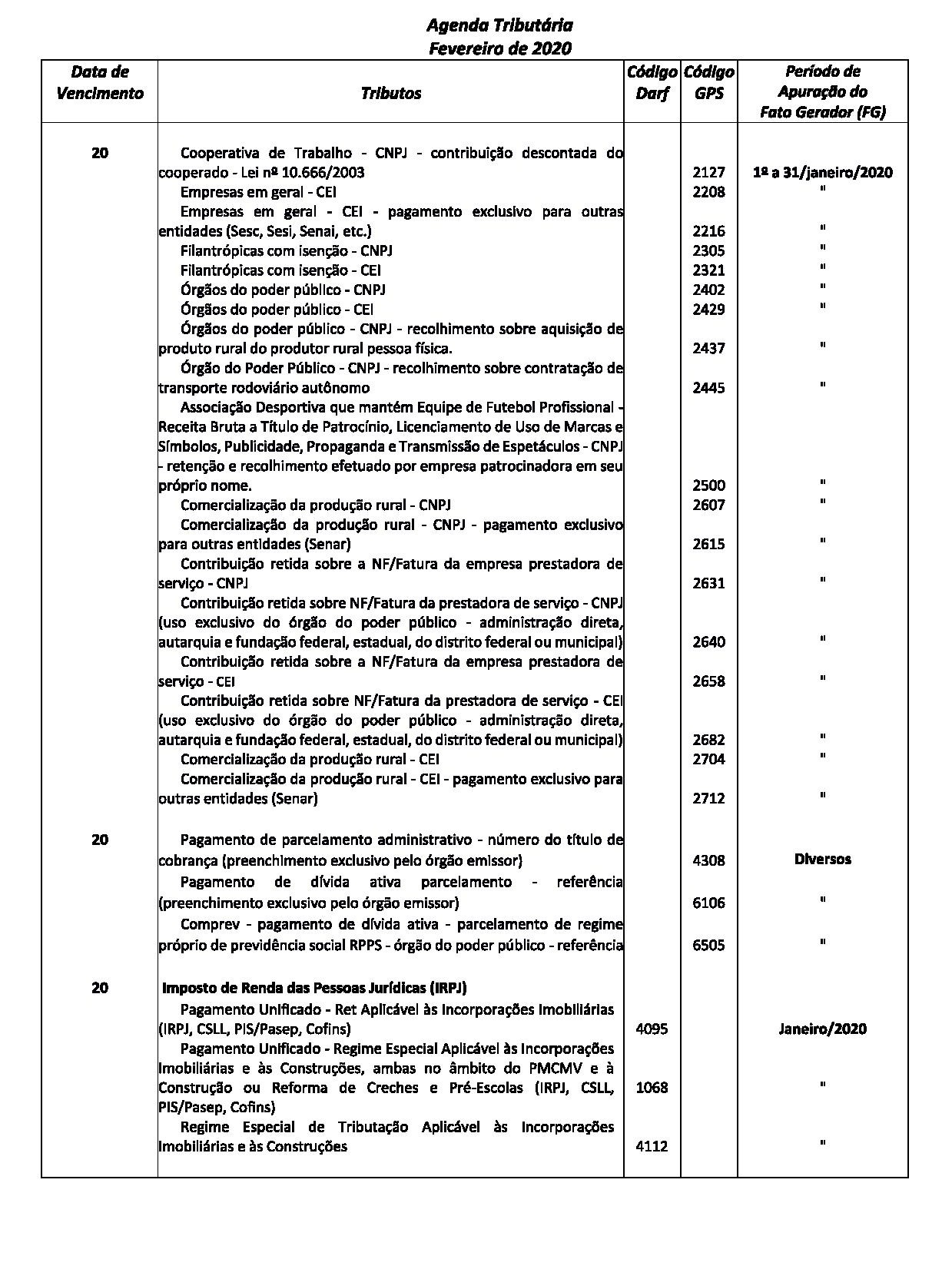 Agenda Tributária
Fevereiro de 2020

| Data de Vencimento | Tributos | Código Darf | Código GPS | Período de Apuração do Fato Gerador (FG) |
|---|---|---|---|---|
| 20 | Cooperativa de Trabalho - CNPJ - contribuição descontada do cooperado - Lei nº 10.666/2003 | | 2127 | 1º a 31/janeiro/2020 |
| | Empresas em geral - CEI | | 2208 | " |
| | Empresas em geral - CEI - pagamento exclusivo para outras entidades (Sesc, Sesi, Senai, etc.) | | 2216 | " |
| | Filantrópicas com isenção - CNPJ | | 2305 | " |
| | Filantrópicas com isenção - CEI | | 2321 | " |
| | Órgãos do poder público - CNPJ | | 2402 | " |
| | Órgãos do poder público - CEI | | 2429 | " |
| | Órgãos do poder público - CNPJ - recolhimento sobre aquisição de produto rural do produtor rural pessoa física. | | 2437 | " |
| | Órgão do Poder Público - CNPJ - recolhimento sobre contratação de transporte rodoviário autônomo | | 2445 | " |
| | Associação Desportiva que mantém Equipe de Futebol Profissional - Receita Bruta a Título de Patrocínio, Licenciamento de Uso de Marcas e Símbolos, Publicidade, Propaganda e Transmissão de Espetáculos - CNPJ - retenção e recolhimento efetuado por empresa patrocinadora em seu próprio nome. | | 2500 | " |
| | Comercialização da produção rural - CNPJ | | 2607 | " |
| | Comercialização da produção rural - CNPJ - pagamento exclusivo para outras entidades (Senar) | | 2615 | " |
| | Contribuição retida sobre a NF/Fatura da empresa prestadora de serviço - CNPJ | | 2631 | " |
| | Contribuição retida sobre NF/Fatura da prestadora de serviço - CNPJ (uso exclusivo do órgão do poder público - administração direta, autarquia e fundação federal, estadual, do distrito federal ou municipal) | | 2640 | " |
| | Contribuição retida sobre a NF/Fatura da empresa prestadora de serviço - CEI | | 2658 | " |
| | Contribuição retida sobre NF/Fatura da prestadora de serviço - CEI (uso exclusivo do órgão do poder público - administração direta, autarquia e fundação federal, estadual, do distrito federal ou municipal) | | 2682 | " |
| | Comercialização da produção rural - CEI | | 2704 | " |
| | Comercialização da produção rural - CEI - pagamento exclusivo para outras entidades (Senar) | | 2712 | " |
| 20 | Pagamento de parcelamento administrativo - número do título de cobrança (preenchimento exclusivo pelo órgão emissor) | | 4308 | Diversos |
| | Pagamento de dívida ativa parcelamento - referência (preenchimento exclusivo pelo órgão emissor) | | 6106 | " |
| | Comprev - pagamento de dívida ativa - parcelamento de regime próprio de previdência social RPPS - órgão do poder público - referência | | 6505 | " |
| 20 | Imposto de Renda das Pessoas Jurídicas (IRPJ) | | | |
| | Pagamento Unificado - Ret Aplicável às Incorporações Imobiliárias (IRPJ, CSLL, PIS/Pasep, Cofins) | 4095 | | Janeiro/2020 |
| | Pagamento Unificado - Regime Especial Aplicável às Incorporações Imobiliárias e às Construções, ambas no âmbito do PMCMV e à Construção ou Reforma de Creches e Pré-Escolas (IRPJ, CSLL, PIS/Pasep, Cofins) | 1068 | | " |
| | Regime Especial de Tributação Aplicável às Incorporações Imobiliárias e às Construções | 4112 | | " |